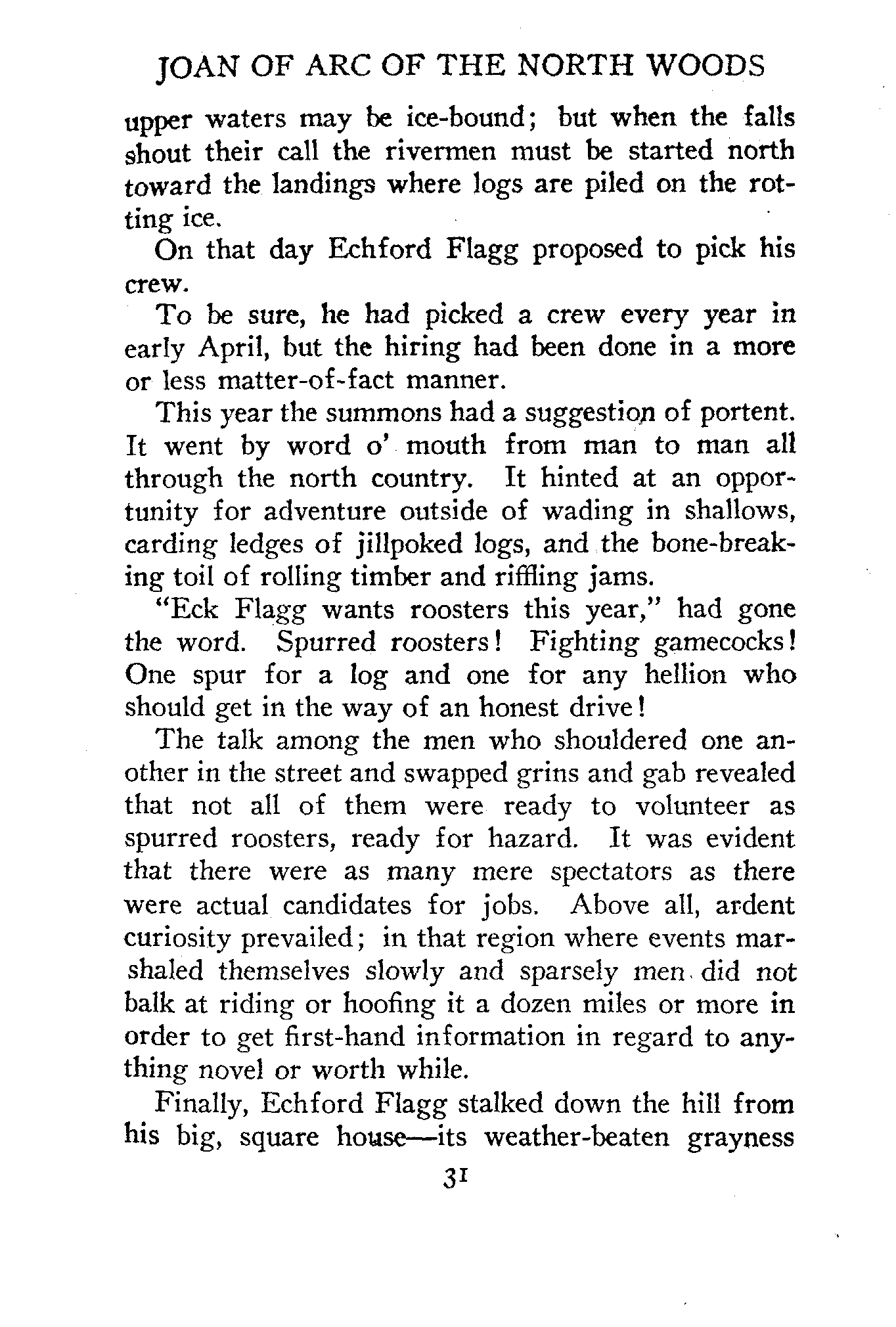 JOAN OF ARC OF THE NORTH WOODS

upper waters may be ice-bound; but when the falls shout their call the rivermen must be started north toward the landings where logs are piled on the rotting ice.

On that day Echford Flagg proposed to pick his crew.

To be sure, he had picked a crew every year in early April, but the hiring had been done in a more or less matter-of-fact manner.

This year the summons had a suggestion of portent. It went by word o' mouth from man to man all through the north country. It hinted at an opportunity for adventure outside of wading in shallows, carding ledges of jillpoked logs, and the bone-breaking toil of rolling timber and riffling jams.

"Eck Flagg wants roosters this year," had gone the word. Spurred roosters! Fighting gamecocks! One spur for a log and one for any hellion who should get in the way of an honest drive!

The talk among the men who shouldered one another in the street and swapped grins and gab revealed that not all of them were ready to volunteer as spurred roosters, ready for hazard. It was evident that there were as many mere spectators as there were actual candidates for jobs. Above all, ardent curiosity prevailed; in that region where events marshaled themselves slowly and sparsely men did not balk at riding or hoofing it a dozen miles or more in order to get first-hand information in regard to anything novel or worth while.

Finally, Echford Flagg stalked down the hill from his big, square house—its weather-beaten grayness

31